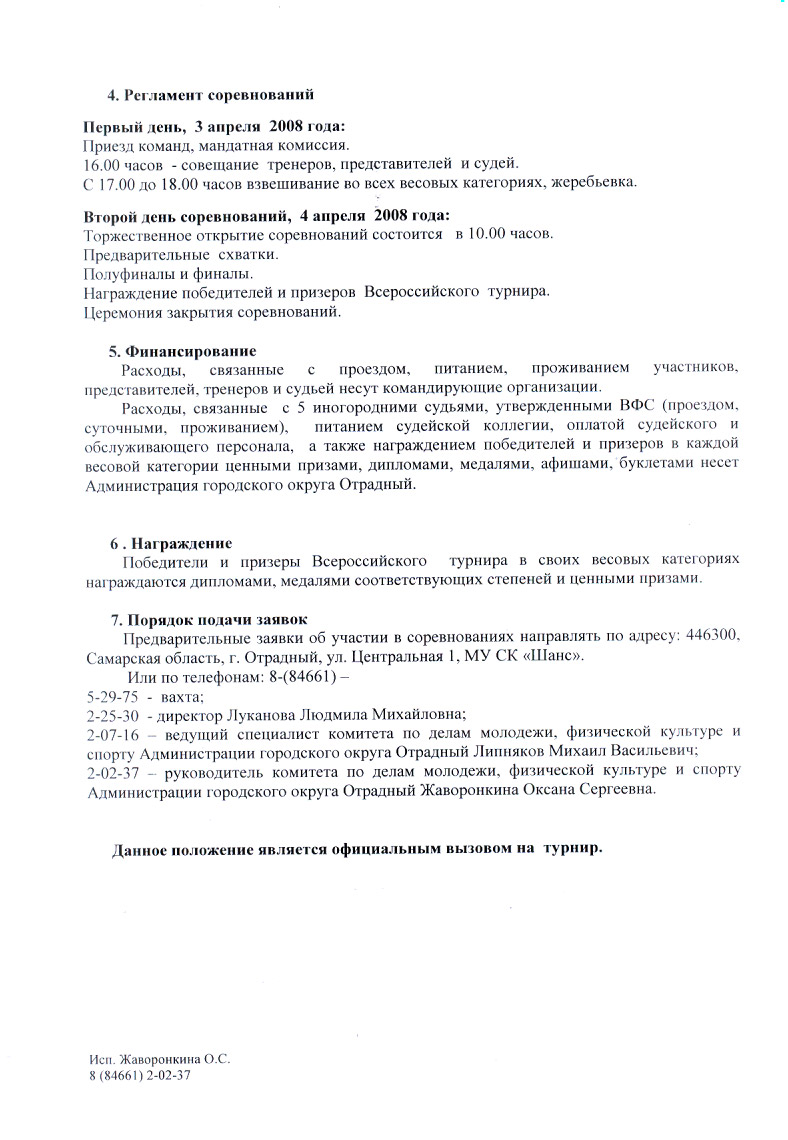 4. Регламент соревнований

Первый день, 3 апреля 2008 года:
Приезд команд, мандатная комиссия.
16.00 часов - совещание тренеров, представителей и судей.
С 17.00 до 18.00 часов взвешивание во всех весовых категориях, жеребьевка.

Второй день соревнований, 4 апреля 2008 года:
Торжественное открытие соревнований состоится в 10.00 часов.
Предварительные схватки.
Полуфиналы и финалы.
Награждение победителей и призеров Всероссийского турнира.
Церемония закрытия соревнований.

5. Финансирование
Расходы, связанные с проездом, питанием, проживанием участников, представителей, тренеров и судьей несут командирующие организации.
Расходы, связанные с 5 иногородними судьями, утвержденными ВФС (проездом, суточными, проживанием), питанием судейской коллегии, оплатой судейского и обслуживающего персонала, а также награждением победителей и призеров в каждой весовой категории ценными призами, дипломами, медалями, афишами, буклетами несет Администрация городского округа Отрадный.

6 . Награждение
Победители и призеры Всероссийского турнира в своих весовых категориях награждаются дипломами, медалями соответствующих степеней и ценными призами.

7. Порядок подачи заявок
Предварительные заявки об участии в соревнованиях направлять по адресу: 446300, Самарская область, г. Отрадный, ул. Центральная 1, МУ СК «Шанс».
Или по телефонам: 8-(84661) –
5-29-75 - вахта;
2-25-30 - директор Луканова Людмила Михайловна;
2-07-16 – ведущий специалист комитета по делам молодежи, физической культуре и спорту Администрации городского округа Отрадный Липняков Михаил Васильевич;
2-02-37 – руководитель комитета по делам молодежи, физической культуре и спорту Администрации городского округа Отрадный Жаворонкина Оксана Сергеевна.

Данное положение является официальным вызовом на турнир.

Исп. Жаворонкина О.С.
8 (84661) 2-02-37